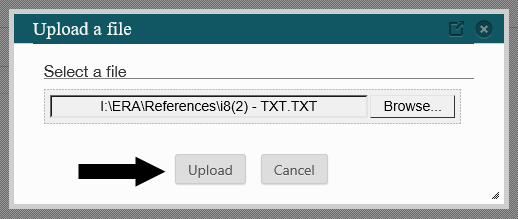 Upload a file

Select a file

I:\ERA\References\i8(2) - TXT.TXT Browse...

Upload Cancel